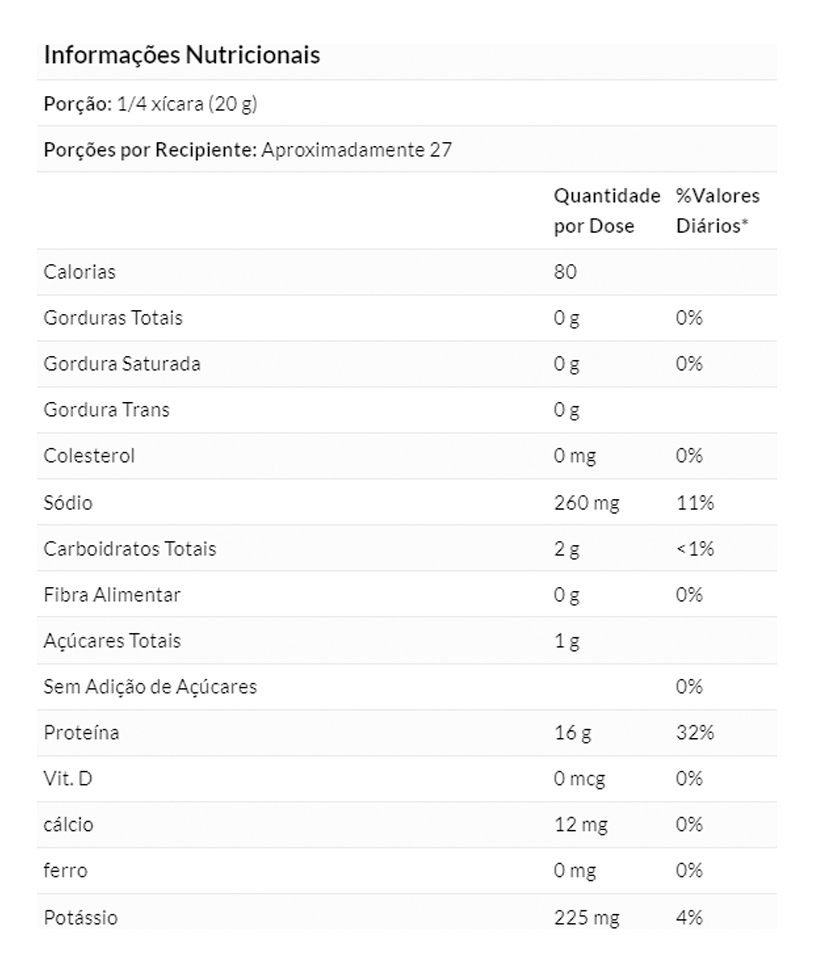 Informações Nutricionais

Porção: 1/4 xícara (20 g)

Porções por Recipiente: Aproximadamente 27

| | Quantidade por Dose | %Valores Diários* |
|---|---|---|
| Calorias | 80 | |
| Gorduras Totais | 0 g | 0% |
| Gordura Saturada | 0 g | 0% |
| Gordura Trans | 0 g | |
| Colesterol | 0 mg | 0% |
| Sódio | 260 mg | 11% |
| Carboidratos Totais | 2 g | <1% |
| Fibra Alimentar | 0 g | 0% |
| Açúcares Totais | 1 g | |
| Sem Adição de Açúcares | | 0% |
| Proteína | 16 g | 32% |
| Vit. D | 0 mcg | 0% |
| cálcio | 12 mg | 0% |
| ferro | 0 mg | 0% |
| Potássio | 225 mg | 4% |